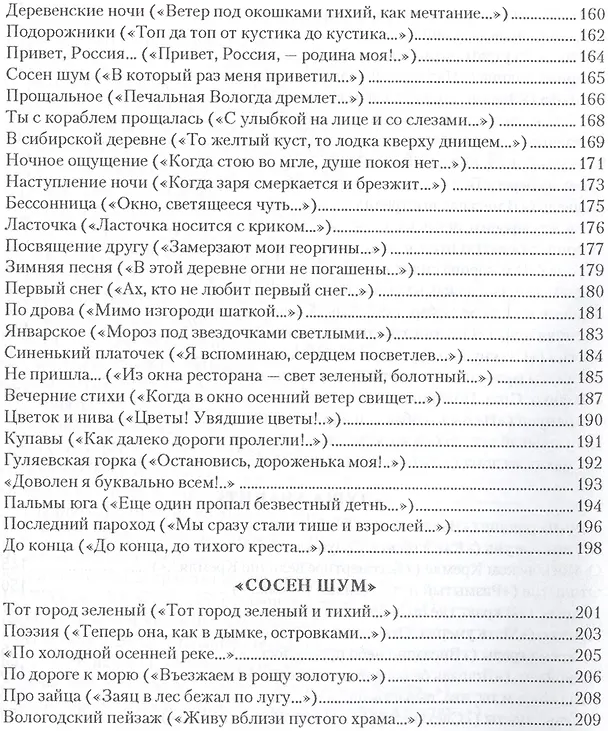 Деревенские ночи («Ветер под окошками тихий, как мечтание...») 160
Подорожники («Топ да топ от кустика до кустика...») 162
Привет, Россия... («Привет, Россия, — родина моя!..») 164
Сосен шум («В который раз меня приветил...») 165
Прощальное («Печальная Вологда дремлет...») 166
Ты с кораблем прощалась («С улыбкой на лице и со слезами...») 168
В сибирской деревне («То желтый куст, то лодка кверху днищем...») 169
Ночное ощущение («Когда стою во мгле, душе покоя нет...») 171
Наступление ночи («Когда заря смеркается и брезжит...») 173
Бессонница («Окно, светящееся чуть...») 175
Ласточка («Ласточка носится с криком...») 176
Посвящение другу («Замерзают мои георгины...») 177
Зимняя песня («В этой деревне огни не погашены...») 179
Первый снег («Ах, кто не любит первый снег...») 180
По дрова («Мимо изгороди шаткой...») 181
Январское («Мороз под звездочками светлыми...») 183
Синенький платочек («Я вспоминаю, сердцем посветлев...») 184
Не пришла... («Из окна ресторана — свет зеленый, болотный...») 185
Вечерние стихи («Когда в окно осенний ветер свищет...») 187
Цветок и нива («Цветы! Увядшие цветы!..») 190
Купавы («Как далеко дороги пролегли!..») 191
Гуляевская горка («Остановись, дороженька моя!..») 192
«Доволен я буквально всем!..» 193
Пальмы юга («Еще один пропал безвестный детнь...») 194
Последний пароход («Мы сразу стали тише и взрослей...») 196
До конца («До конца, до тихого креста...») 198

«СОСЕН ШУМ»

Тот город зеленый («Тот город зеленый и тихий...») 201
Поэзия («Теперь она, как в дымке, островками...») 203
«По холодной осенней реке...» 205
По дороге к морю («Въезжаем в рощу золотую...») 206
Про зайца («Заяц в лес бежал по лугу...») 208
Вологодский пейзаж («Живу вблизи пустого храма...») 209